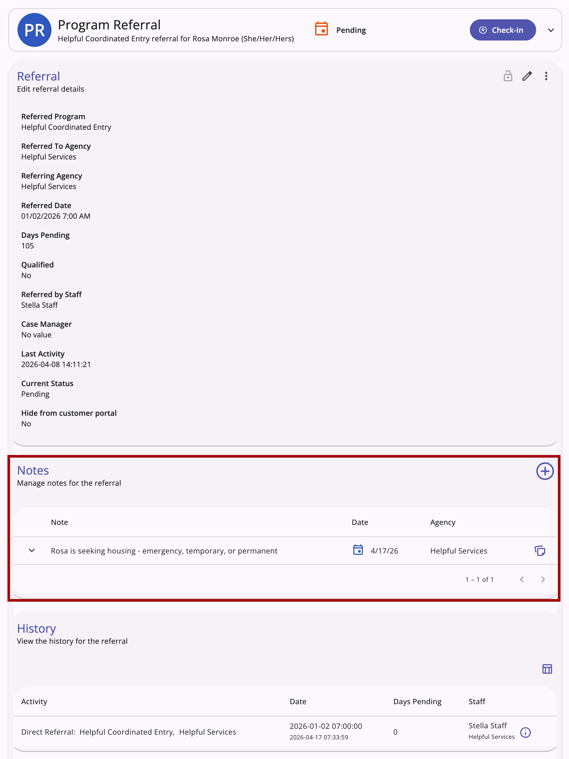 PR Program Referral
Helpful Coordinated Entry referral for Rosa Monroe (She/Her/Hers)

Pending

Check-In

Referral
Edit referral details

Referred Program
Helpful Coordinated Entry

Referred To Agency
Helpful Services

Referring Agency
Helpful Services

Referred Date
01/02/2026 7:00 AM

Days Pending
105

Qualified
No

Referred by Staff
Stella Staff

Case Manager
No value

Last Activity
2026-04-08 14:11:21

Current Status
Pending

Hide from customer portal
No

Notes
Manage notes for the referral

| Note | Date | Agency |
|---|---|---|
| Rosa is seeking housing - emergency, temporary, or permanent | 4/17/26 | Helpful Services |

1 – 1 of 1

History
View the history for the referral

| Activity | Date | Days Pending | Staff |
|---|---|---|---|
| Direct Referral: Helpful Coordinated Entry, Helpful Services | 2026-01-02 07:00:00 2026-04-17 07:33:59 | 0 | Stella Staff Helpful Services |